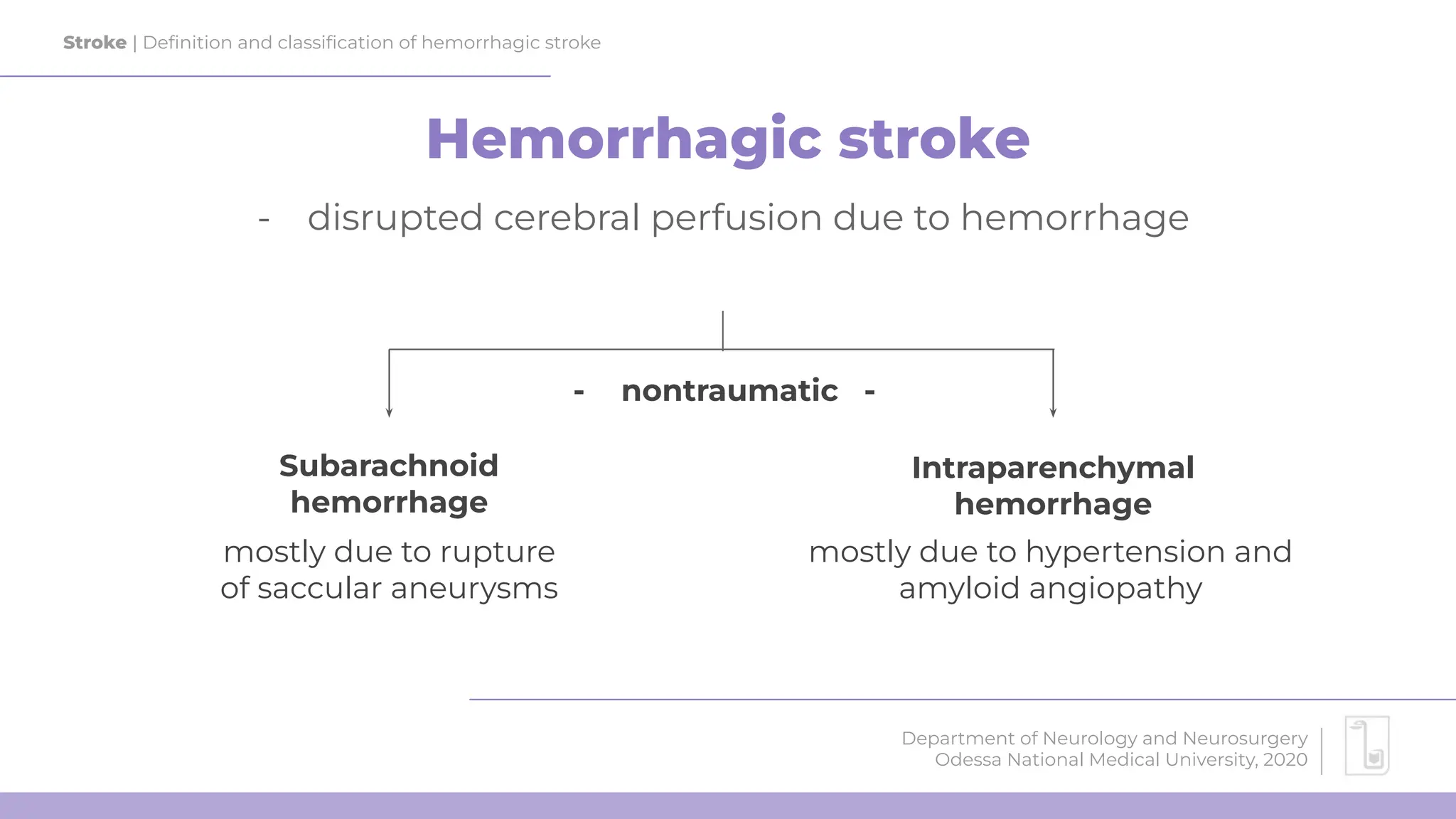 Stroke | Definition and classification of hemorrhagic stroke

Hemorrhagic stroke

- disrupted cerebral perfusion due to hemorrhage

- nontraumatic -

Subarachnoid hemorrhage

mostly due to rupture of saccular aneurysms

Intraparenchymal hemorrhage

mostly due to hypertension and amyloid angiopathy

Department of Neurology and Neurosurgery
Odessa National Medical University, 2020